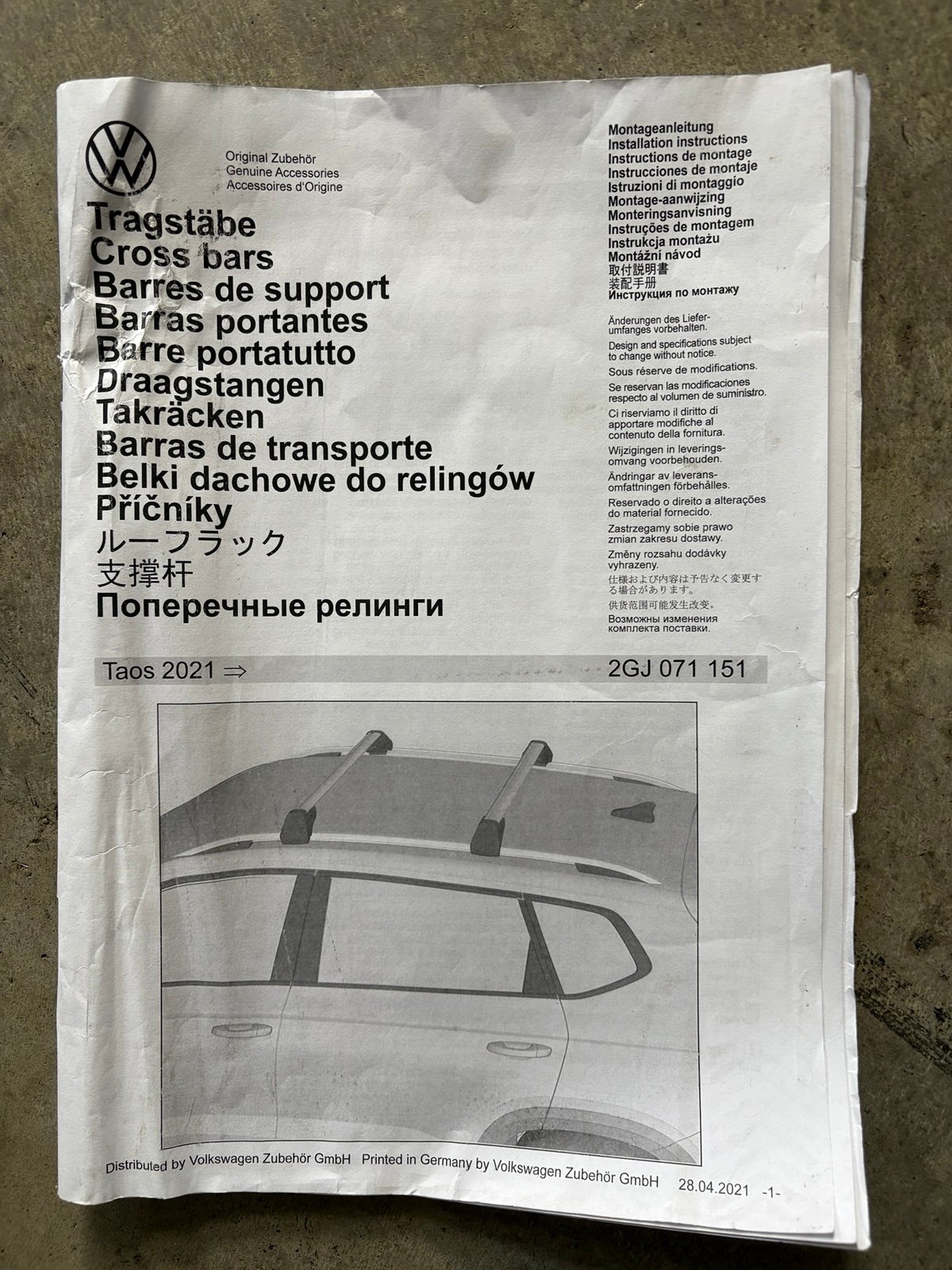 Original Zubehör
Genuine Accessories
Accessoires d'Origine

Tragstäbe
Cross bars
Barres de support
Barras portantes
Barre portatutto
Draagstangen
Takräcken
Barras de transporte
Belki dachowe do relingów
Příčníky
ルーフラック
支撑杆
Поперечные релинги

Montageanleitung
Installation instructions
Instructions de montage
Instrucciones de montaje
Istruzioni di montaggio
Montage-aanwijzing
Monteringsanvisning
Instruções de montagem
Instrukcja montażu
Montážní návod
取付説明書
装配手册
Инструкция по монтажу

Änderungen des Lieferumfanges vorbehalten.
Design and specifications subject to change without notice.
Sous réserve de modifications.
Se reservan las modificaciones respecto al volumen de suministro.
Ci riserviamo il diritto di apportare modifiche al contenuto della fornitura.
Wijzigingen in leveringsomvang voorbehouden.
Ändringar av leveransomfattningen förbehålles.
Reservado o direito a alterações do material fornecido.
Zastrzegamy sobie prawo zmian zakresu dostawy.
Změny rozsahu dodávky vyhrazeny.
仕様および内容は予告なく変更する場合があります。
供货范围可能发生改变。
Возможны изменения комплекта поставки.

Taos 2021 ⇒
2GJ 071 151

Distributed by Volkswagen Zubehör GmbH Printed in Germany by Volkswagen Zubehör GmbH 28.04.2021 -1-